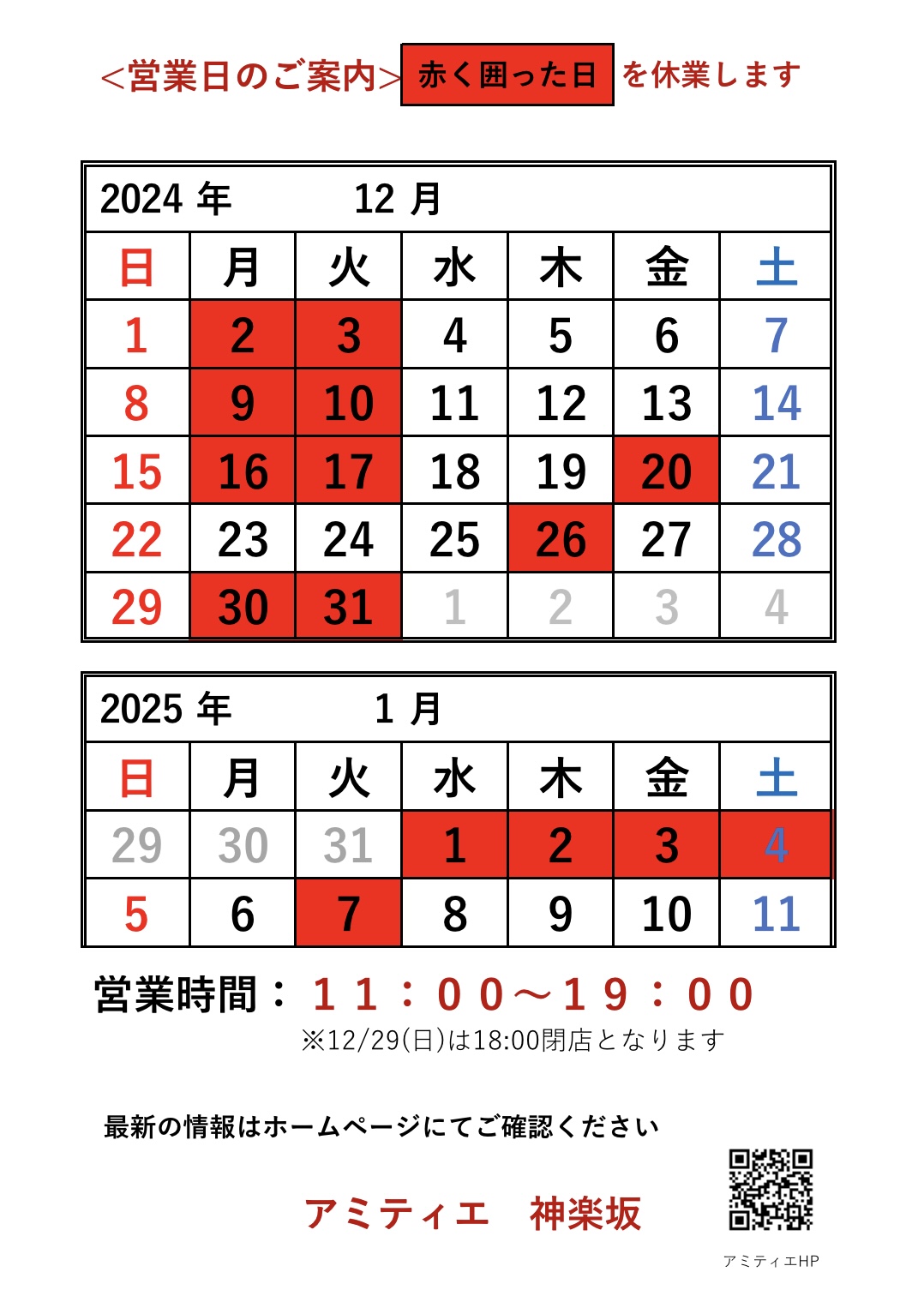 <営業日のご案内> 赤く囲った日 を休業します

2024 年　12 月

| 日 | 月 | 火 | 水 | 木 | 金 | 土 |
|---|---|---|---|---|---|---|
| 1 | 2 | 3 | 4 | 5 | 6 | 7 |
| 8 | 9 | 10 | 11 | 12 | 13 | 14 |
| 15 | 16 | 17 | 18 | 19 | 20 | 21 |
| 22 | 23 | 24 | 25 | 26 | 27 | 28 |
| 29 | 30 | 31 | 1 | 2 | 3 | 4 |

2025 年　1 月

| 日 | 月 | 火 | 水 | 木 | 金 | 土 |
|---|---|---|---|---|---|---|
| 29 | 30 | 31 | 1 | 2 | 3 | 4 |
| 5 | 6 | 7 | 8 | 9 | 10 | 11 |

営業時間：１１：００～１９：００
※12/29(日)は18:00閉店となります

最新の情報はホームページにてご確認ください

アミティエ　神楽坂

アミティエHP